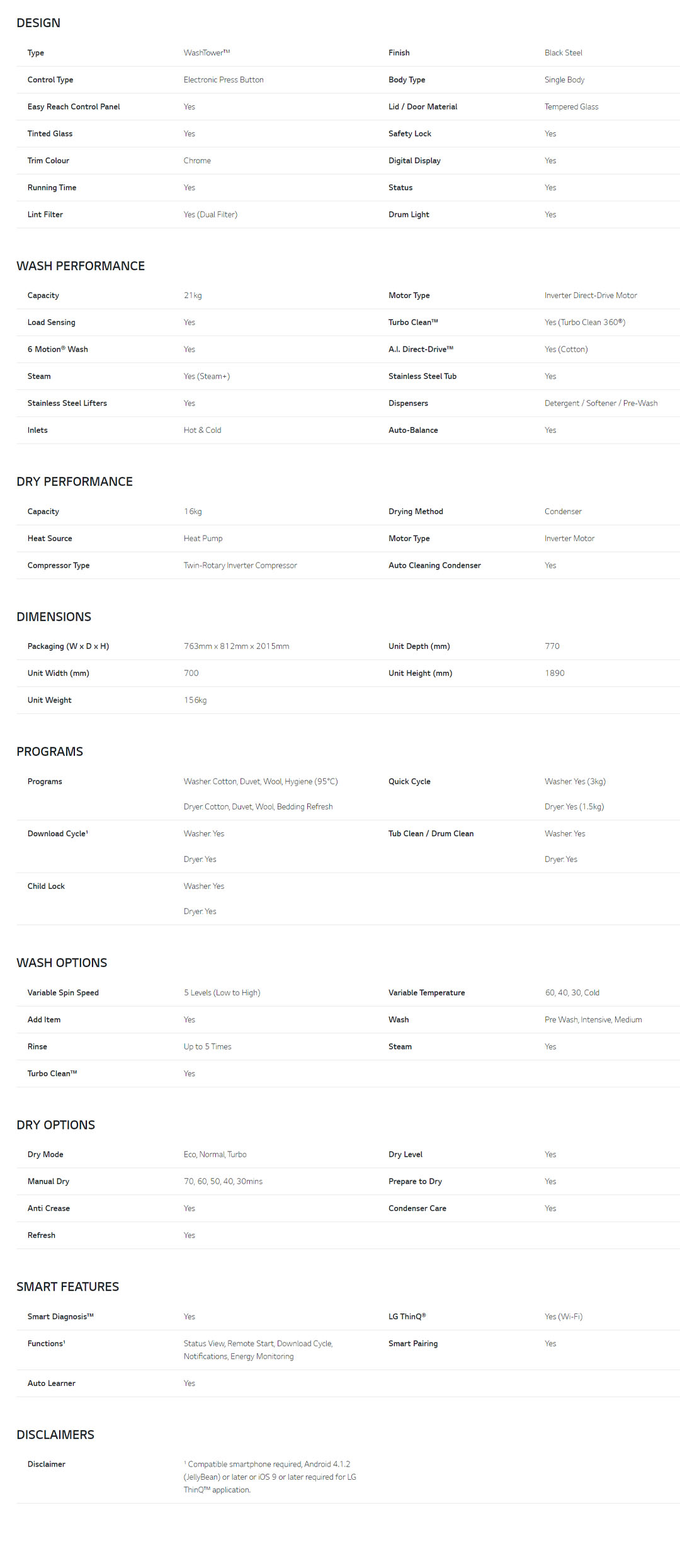 DESIGN

| Type | WashTower™ | Finish | Black Steel |
|---|---|---|---|
| Control Type | Electronic Press Button | Body Type | Single Body |
| Easy Reach Control Panel | Yes | Lid / Door Material | Tempered Glass |
| Tinted Glass | Yes | Safety Lock | Yes |
| Trim Colour | Chrome | Digital Display | Yes |
| Running Time | Yes | Status | Yes |
| Lint Filter | Yes (Dual Filter) | Drum Light | Yes |

WASH PERFORMANCE

| Capacity | 21kg | Motor Type | Inverter Direct-Drive Motor |
|---|---|---|---|
| Load Sensing | Yes | Turbo Clean™ | Yes (Turbo Clean 360®) |
| 6 Motion® Wash | Yes | A.I. Direct-Drive™ | Yes (Cotton) |
| Steam | Yes (Steam+) | Stainless Steel Tub | Yes |
| Stainless Steel Lifters | Yes | Dispensers | Detergent / Softener / Pre-Wash |
| Inlets | Hot & Cold | Auto-Balance | Yes |

DRY PERFORMANCE

| Capacity | 16kg | Drying Method | Condenser |
|---|---|---|---|
| Heat Source | Heat Pump | Motor Type | Inverter Motor |
| Compressor Type | Twin-Rotary Inverter Compressor | Auto Cleaning Condenser | Yes |

DIMENSIONS

| Packaging (W x D x H) | 763mm x 812mm x 2015mm | Unit Depth (mm) | 770 |
|---|---|---|---|
| Unit Width (mm) | 700 | Unit Height (mm) | 1890 |
| Unit Weight | 156kg | | |

PROGRAMS

| Programs | Washer: Cotton, Duvet, Wool, Hygiene (95°C) Dryer: Cotton, Duvet, Wool, Bedding Refresh | Quick Cycle | Washer: Yes (3kg) Dryer: Yes (1.5kg) |
|---|---|---|---|
| Download Cycle¹ | Washer: Yes Dryer: Yes | Tub Clean / Drum Clean | Washer: Yes Dryer: Yes |
| Child Lock | Washer: Yes Dryer: Yes | | |

WASH OPTIONS

| Variable Spin Speed | 5 Levels (Low to High) | Variable Temperature | 60, 40, 30, Cold |
|---|---|---|---|
| Add Item | Yes | Wash | Pre Wash, Intensive, Medium |
| Rinse | Up to 5 Times | Steam | Yes |
| Turbo Clean™ | Yes | | |

DRY OPTIONS

| Dry Mode | Eco, Normal, Turbo | Dry Level | Yes |
|---|---|---|---|
| Manual Dry | 70, 60, 50, 40, 30mins | Prepare to Dry | Yes |
| Anti Crease | Yes | Condenser Care | Yes |
| Refresh | Yes | | |

SMART FEATURES

| Smart Diagnosis™ | Yes | LG ThinQ® | Yes (Wi-Fi) |
|---|---|---|---|
| Functions¹ | Status View, Remote Start, Download Cycle, Notifications, Energy Monitoring | Smart Pairing | Yes |
| Auto Learner | Yes | | |

DISCLAIMERS

| Disclaimer | ¹ Compatible smartphone required, Android 4.1.2 (JellyBean) or later or iOS 9 or later required for LG ThinQ™ application. |
|---|---|